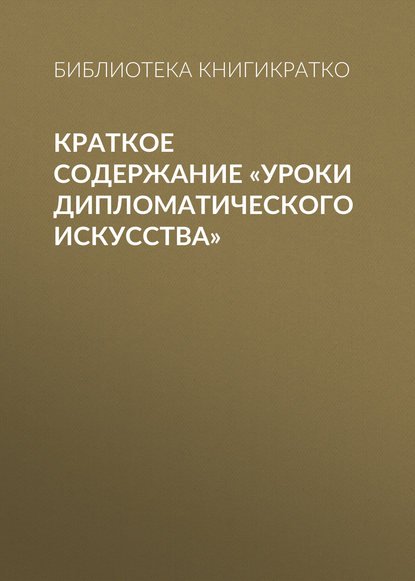 БИБЛИОТЕКА КНИГИКРАТКО

КРАТКОЕ СОДЕРЖАНИЕ «УРОКИ ДИПЛОМАТИЧЕСКОГО ИСКУССТВА»